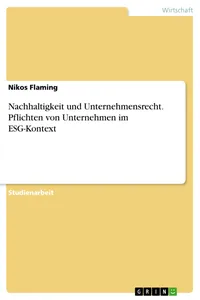 Wirtschaft

Nikos Flaming

Nachhaltigkeit und Unternehmensrecht. Pflichten von Unternehmen im ESG-Kontext

Studienarbeit

GRIN